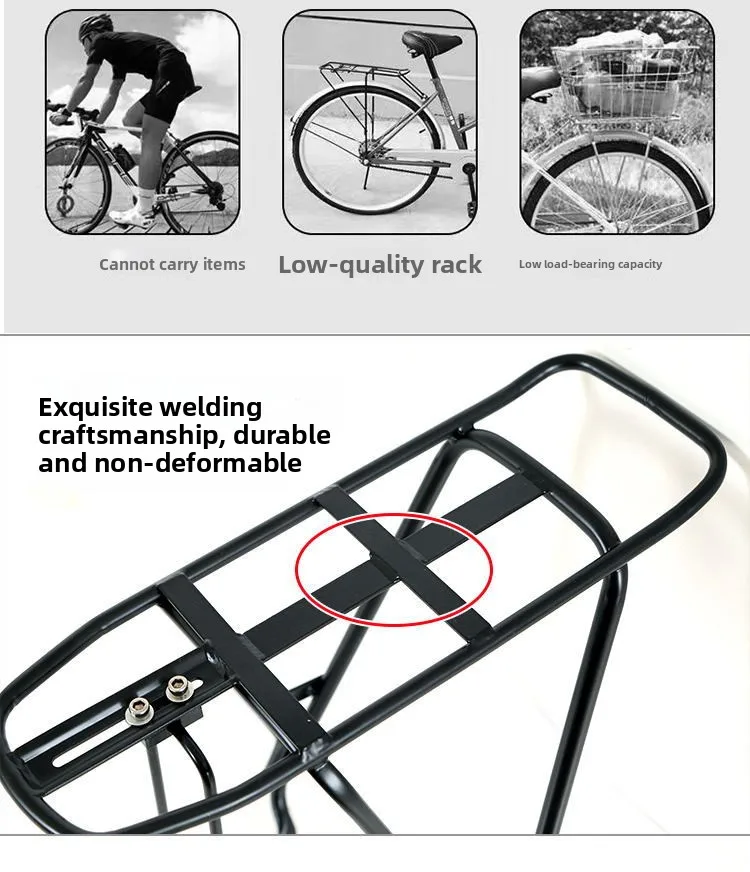 Cannot carry items

Low-quality rack

Low load-bearing capacity

Exquisite welding craftsmanship, durable and non-deformable